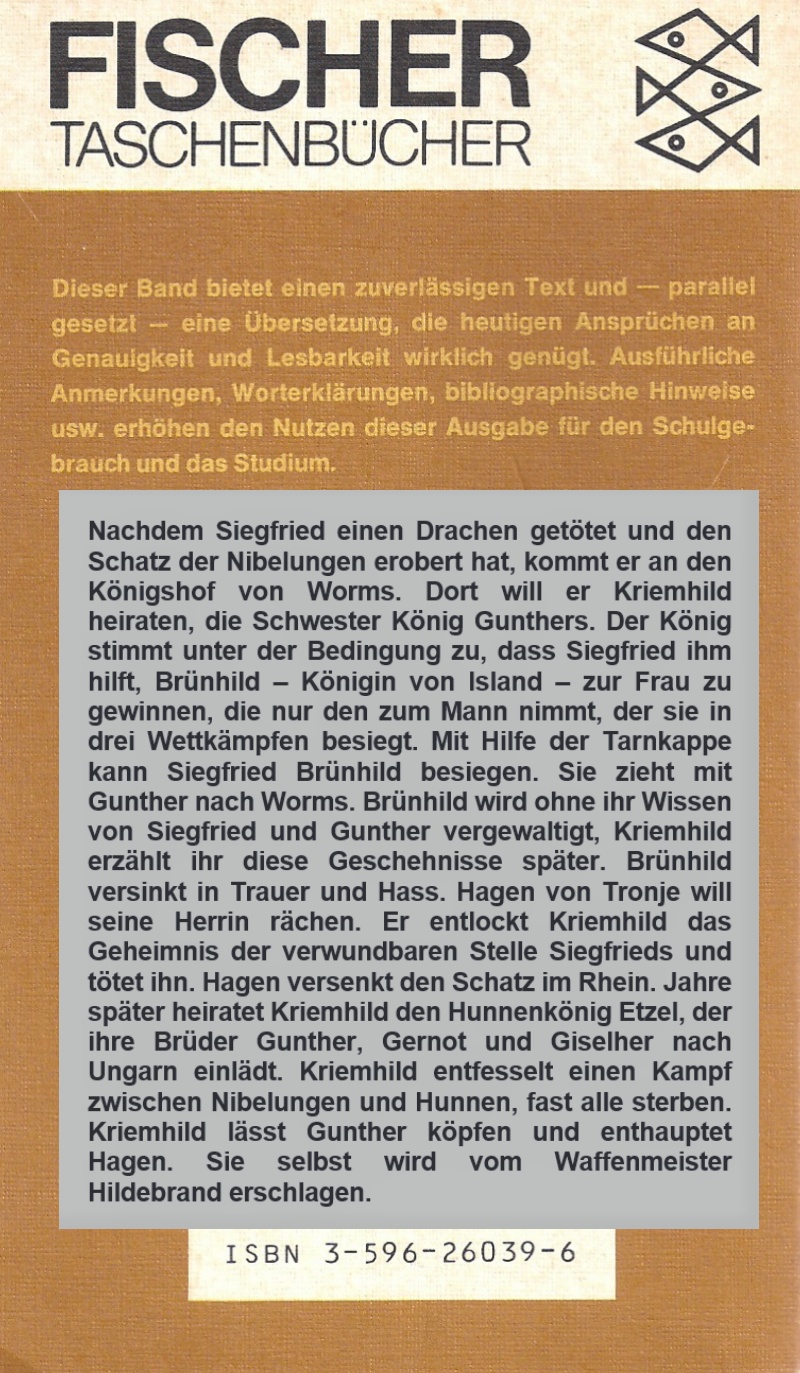 FISCHER
TASCHENBÜCHER

Dieser Band bietet einen zuverlässigen Text und — parallel gesetzt — eine Übersetzung, die heutigen Ansprüchen an Genauigkeit und Lesbarkeit wirklich genügt. Ausführliche Anmerkungen, Worterklärungen, bibliographische Hinweise usw. erhöhen den Nutzen dieser Ausgabe für den Schulgebrauch und das Studium.

Nachdem Siegfried einen Drachen getötet und den Schatz der Nibelungen erobert hat, kommt er an den Königshof von Worms. Dort will er Kriemhild heiraten, die Schwester König Gunthers. Der König stimmt unter der Bedingung zu, dass Siegfried ihm hilft, Brünhild – Königin von Island – zur Frau zu gewinnen, die nur den zum Mann nimmt, der sie in drei Wettkämpfen besiegt. Mit Hilfe der Tarnkappe kann Siegfried Brünhild besiegen. Sie zieht mit Gunther nach Worms. Brünhild wird ohne ihr Wissen von Siegfried und Gunther vergewaltigt, Kriemhild erzählt ihr diese Geschehnisse später. Brünhild versinkt in Trauer und Hass. Hagen von Tronje will seine Herrin rächen. Er entlockt Kriemhild das Geheimnis der verwundbaren Stelle Siegfrieds und tötet ihn. Hagen versenkt den Schatz im Rhein. Jahre später heiratet Kriemhild den Hunnenkönig Etzel, der ihre Brüder Gunther, Gernot und Giselher nach Ungarn einlädt. Kriemhild entfesselt einen Kampf zwischen Nibelungen und Hunnen, fast alle sterben. Kriemhild lässt Gunther köpfen und enthauptet Hagen. Sie selbst wird vom Waffenmeister Hildebrand erschlagen.

ISBN 3-596-26039-6